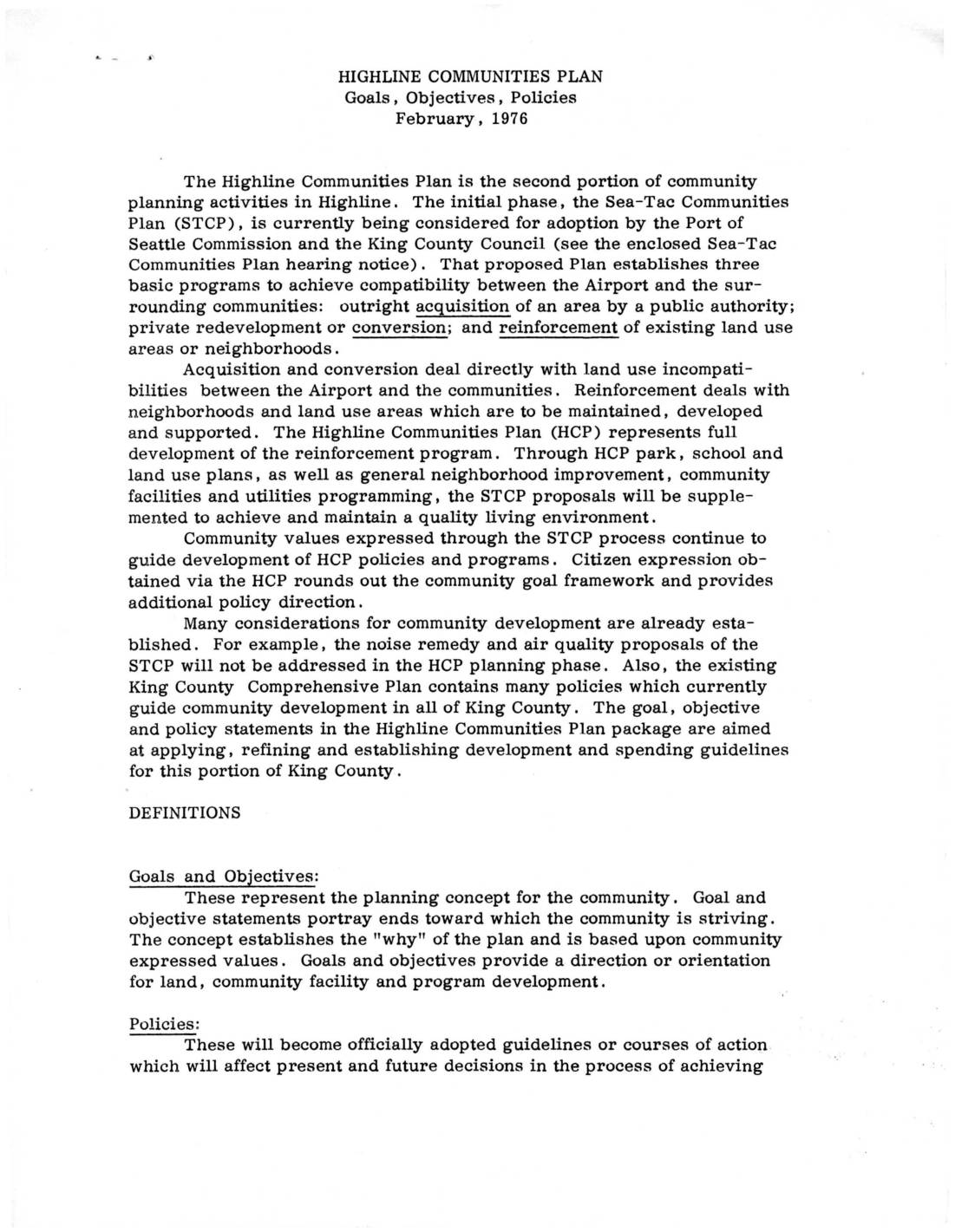 HIGHLINE COMMUNITIES PLAN
Goals, Objectives, Policies
February, 1976

The Highline Communities Plan is the second portion of community planning activities in Highline. The initial phase, the Sea-Tac Communities Plan (STCP), is currently being considered for adoption by the Port of Seattle Commission and the King County Council (see the enclosed Sea-Tac Communities Plan hearing notice). That proposed Plan establishes three basic programs to achieve compatibility between the Airport and the surrounding communities: outright acquisition of an area by a public authority; private redevelopment or conversion; and reinforcement of existing land use areas or neighborhoods.

Acquisition and conversion deal directly with land use incompatibilities between the Airport and the communities. Reinforcement deals with neighborhoods and land use areas which are to be maintained, developed and supported. The Highline Communities Plan (HCP) represents full development of the reinforcement program. Through HCP park, school and land use plans, as well as general neighborhood improvement, community facilities and utilities programming, the STCP proposals will be supplemented to achieve and maintain a quality living environment.

Community values expressed through the STCP process continue to guide development of HCP policies and programs. Citizen expression obtained via the HCP rounds out the community goal framework and provides additional policy direction.

Many considerations for community development are already established. For example, the noise remedy and air quality proposals of the STCP will not be addressed in the HCP planning phase. Also, the existing King County Comprehensive Plan contains many policies which currently guide community development in all of King County. The goal, objective and policy statements in the Highline Communities Plan package are aimed at applying, refining and establishing development and spending guidelines for this portion of King County.

DEFINITIONS

Goals and Objectives:
These represent the planning concept for the community. Goal and objective statements portray ends toward which the community is striving. The concept establishes the "why" of the plan and is based upon community expressed values. Goals and objectives provide a direction or orientation for land, community facility and program development.

Policies:
These will become officially adopted guidelines or courses of action which will affect present and future decisions in the process of achieving